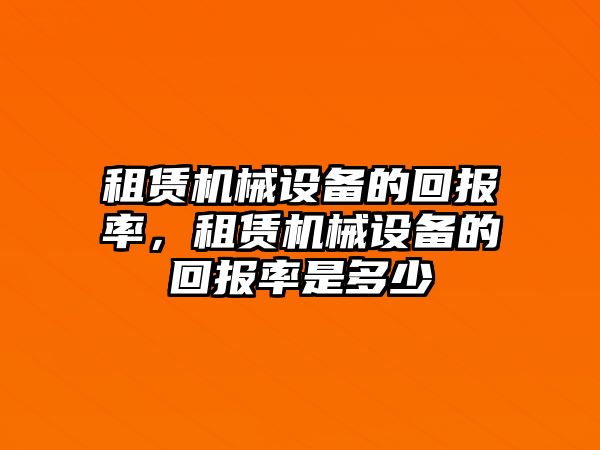 租赁机械设备的回报率，租赁机械设备的回报率是多少